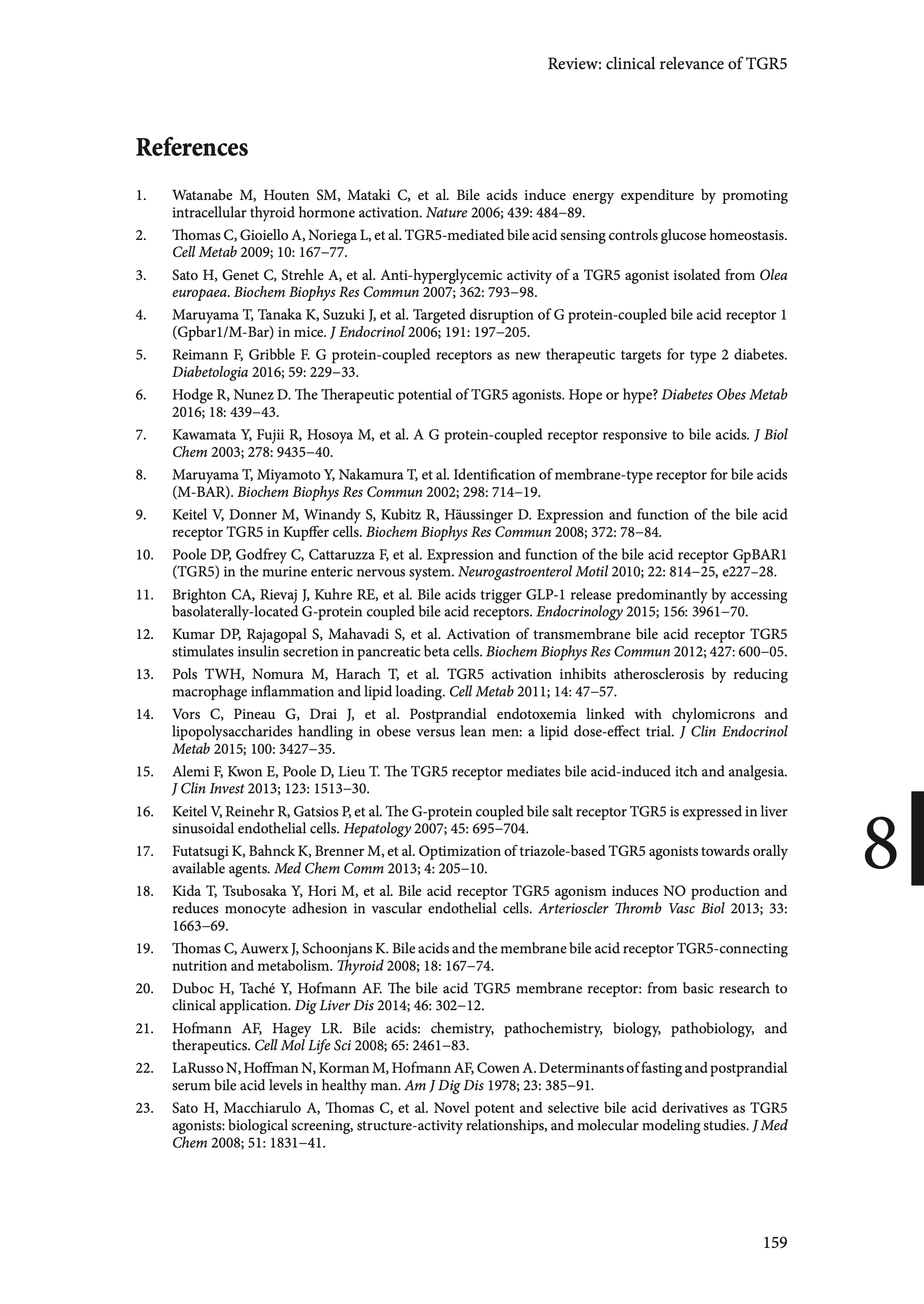 Review: clinical relevance of TGR5

References

1. Watanabe M, Houten SM, Mataki C, et al. Bile acids induce energy expenditure by promoting intracellular thyroid hormone activation. Nature 2006; 439: 484–89.

2. Thomas C, Gioiello A, Noriega L, et al. TGR5-mediated bile acid sensing controls glucose homeostasis. Cell Metab 2009; 10: 167–77.

3. Sato H, Genet C, Strehle A, et al. Anti-hyperglycemic activity of a TGR5 agonist isolated from Olea europaea. Biochem Biophys Res Commun 2007; 362: 793–98.

4. Maruyama T, Tanaka K, Suzuki J, et al. Targeted disruption of G protein-coupled bile acid receptor 1 (Gpbar1/M-Bar) in mice. J Endocrinol 2006; 191: 197–205.

5. Reimann F, Gribble F. G protein-coupled receptors as new therapeutic targets for type 2 diabetes. Diabetologia 2016; 59: 229–33.

6. Hodge R, Nunez D. The Therapeutic potential of TGR5 agonists. Hope or hype? Diabetes Obes Metab 2016; 18: 439–43.

7. Kawamata Y, Fujii R, Hosoya M, et al. A G protein-coupled receptor responsive to bile acids. J Biol Chem 2003; 278: 9435–40.

8. Maruyama T, Miyamoto Y, Nakamura T, et al. Identification of membrane-type receptor for bile acids (M-BAR). Biochem Biophys Res Commun 2002; 298: 714–19.

9. Keitel V, Donner M, Winandy S, Kubitz R, Häussinger D. Expression and function of the bile acid receptor TGR5 in Kupffer cells. Biochem Biophys Res Commun 2008; 372: 78–84.

10. Poole DP, Godfrey C, Cattaruzza F, et al. Expression and function of the bile acid receptor GpBAR1 (TGR5) in the murine enteric nervous system. Neurogastroenterol Motil 2010; 22: 814–25, e227–28.

11. Brighton CA, Rievaj J, Kuhre RE, et al. Bile acids trigger GLP-1 release predominantly by accessing basolaterally-located G-protein coupled bile acid receptors. Endocrinology 2015; 156: 3961–70.

12. Kumar DP, Rajagopal S, Mahavadi S, et al. Activation of transmembrane bile acid receptor TGR5 stimulates insulin secretion in pancreatic beta cells. Biochem Biophys Res Commun 2012; 427: 600–05.

13. Pols TWH, Nomura M, Harach T, et al. TGR5 activation inhibits atherosclerosis by reducing macrophage inflammation and lipid loading. Cell Metab 2011; 14: 47–57.

14. Vors C, Pineau G, Drai J, et al. Postprandial endotoxemia linked with chylomicrons and lipopolysaccharides handling in obese versus lean men: a lipid dose-effect trial. J Clin Endocrinol Metab 2015; 100: 3427–35.

15. Alemi F, Kwon E, Poole D, Lieu T. The TGR5 receptor mediates bile acid-induced itch and analgesia. J Clin Invest 2013; 123: 1513–30.

16. Keitel V, Reinehr R, Gatsios P, et al. The G-protein coupled bile salt receptor TGR5 is expressed in liver sinusoidal endothelial cells. Hepatology 2007; 45: 695–704.

17. Futatsugi K, Bahnck K, Brenner M, et al. Optimization of triazole-based TGR5 agonists towards orally available agents. Med Chem Comm 2013; 4: 205–10.

18. Kida T, Tsubosaka Y, Hori M, et al. Bile acid receptor TGR5 agonism induces NO production and reduces monocyte adhesion in vascular endothelial cells. Arterioscler Thromb Vasc Biol 2013; 33: 1663–69.

19. Thomas C, Auwerx J, Schoonjans K. Bile acids and the membrane bile acid receptor TGR5-connecting nutrition and metabolism. Thyroid 2008; 18: 167–74.

20. Duboc H, Taché Y, Hofmann AF. The bile acid TGR5 membrane receptor: from basic research to clinical application. Dig Liver Dis 2014; 46: 302–12.

21. Hofmann AF, Hagey LR. Bile acids: chemistry, pathochemistry, biology, pathobiology, and therapeutics. Cell Mol Life Sci 2008; 65: 2461–83.

22. LaRusso N, Hoffman N, Korman M, Hofmann AF, Cowen A. Determinants of fasting and postprandial serum bile acid levels in healthy man. Am J Dig Dis 1978; 23: 385–91.

23. Sato H, Macchiarulo A, Thomas C, et al. Novel potent and selective bile acid derivatives as TGR5 agonists: biological screening, structure-activity relationships, and molecular modeling studies. J Med Chem 2008; 51: 1831–41.

8

159